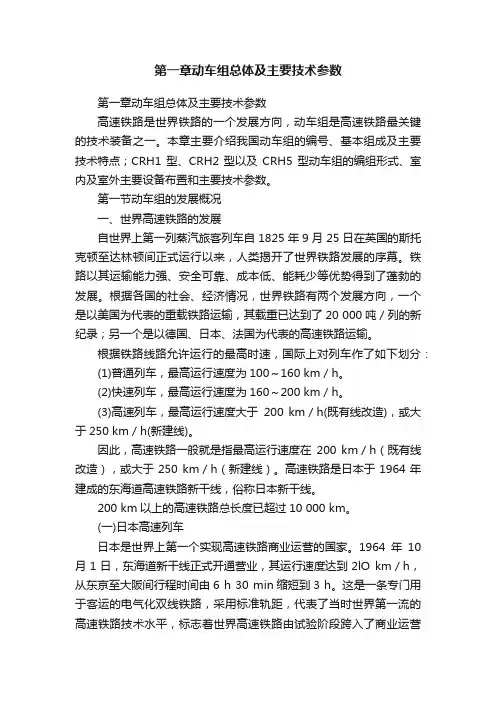 第一章动车组总体及主要技术参数

第一章动车组总体及主要技术参数

高速铁路是世界铁路的一个发展方向，动车组是高速铁路最关键的技术装备之一。本章主要介绍我国动车组的编号、基本组成及主要技术特点；CRH1 型、CRH2 型以及 CRH5 型动车组的编组形式、室内及室外主要设备布置和主要技术参数。

第一节动车组的发展概况

一、世界高速铁路的发展

自世界上第一列蒸汽旅客列车自 1825 年 9 月 25 日在英国的斯托克顿至达林顿间正式运行以来，人类揭开了世界铁路发展的序幕。铁路以其运输能力强、安全可靠、成本低、能耗少等优势得到了蓬勃的发展。根据各国的社会、经济情况，世界铁路有两个发展方向，一个是以美国为代表的重载铁路运输，其载重已达到了 20 000 吨／列的新纪录；另一个是以德国、日本、法国为代表的高速铁路运输。

根据铁路线路允许运行的最高时速，国际上对列车作了如下划分：

(1)普通列车，最高运行速度为 100～160 km／h。

(2)快速列车，最高运行速度为 160～200 km／h。

(3)高速列车，最高运行速度大于 200 km／h(既有线改造)，或大于 250 km／h(新建线)。

因此，高速铁路一般就是指最高运行速度在 200 km／h（既有线改造），或大于 250 km／h（新建线）。高速铁路是日本于 1964 年建成的东海道高速铁路新干线，俗称日本新干线。

200 km 以上的高速铁路总长度已超过 10 000 km。

(一)日本高速列车

日本是世界上第一个实现高速铁路商业运营的国家。1964 年 10 月 1 日，东海道新干线正式开通营业，其运行速度达到 2lO km／h，从东京至大阪间行程时间由 6 h 30 min 缩短到 3 h。这是一条专门用于客运的电气化双线铁路，采用标准轨距，代表了当时世界第一流的高速铁路技术水平，标志着世界高速铁路由试验阶段跨入了商业运营